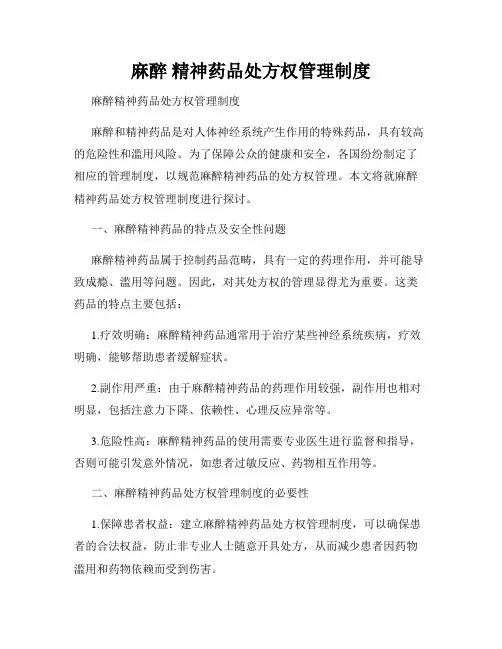 麻醉 精神药品处方权管理制度

麻醉精神药品处方权管理制度

麻醉和精神药品是对人体神经系统产生作用的特殊药品，具有较高的危险性和滥用风险。为了保障公众的健康和安全，各国纷纷制定了相应的管理制度，以规范麻醉精神药品的处方权管理。本文将就麻醉精神药品处方权管理制度进行探讨。

一、麻醉精神药品的特点及安全性问题

麻醉精神药品属于控制药品范畴，具有一定的药理作用，并可能导致成瘾、滥用等问题。因此，对其处方权的管理显得尤为重要。这类药品的特点主要包括：

1.疗效明确：麻醉精神药品通常用于治疗某些神经系统疾病，疗效明确，能够帮助患者缓解症状。

2.副作用严重：由于麻醉精神药品的药理作用较强，副作用也相对明显，包括注意力下降、依赖性、心理反应异常等。

3.危险性高：麻醉精神药品的使用需要专业医生进行监督和指导，否则可能引发意外情况，如患者过敏反应、药物相互作用等。

二、麻醉精神药品处方权管理制度的必要性

1.保障患者权益：建立麻醉精神药品处方权管理制度，可以确保患者的合法权益，防止非专业人士随意开具处方，从而减少患者因药物滥用和药物依赖而受到伤害。